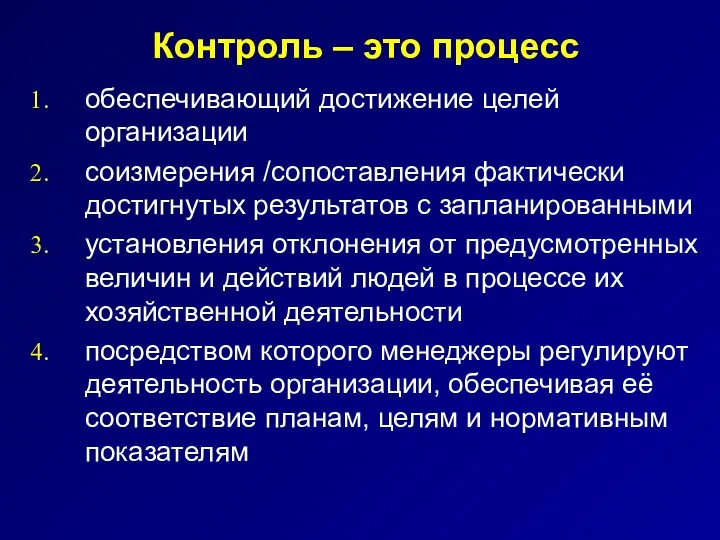 Контроль – это процесс

1. обеспечивающий достижение целей организации
2. соизмерения /сопоставления фактически достигнутых результатов с запланированными
3. установления отклонения от предусмотренных величин и действий людей в процессе их хозяйственной деятельности
4. посредством которого менеджеры регулируют деятельность организации, обеспечивая её соответствие планам, целям и нормативным показателям